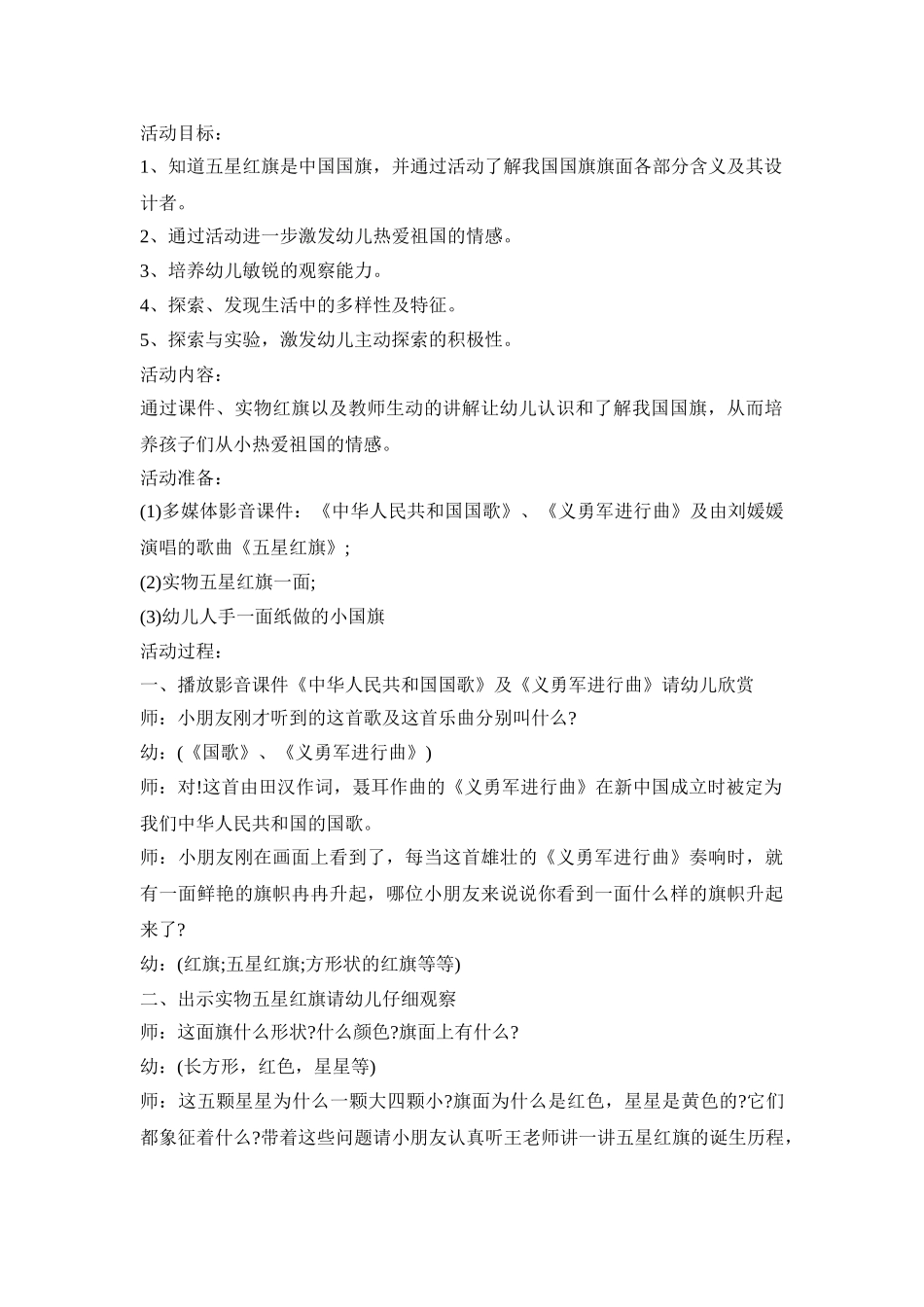 活动目标：

1、知道五星红旗是中国国旗，并通过活动了解我国国旗旗面各部分含义及其设计者。

2、通过活动进一步激发幼儿热爱祖国的情感。

3、培养幼儿敏锐的观察能力。

4、探索、发现生活中的多样性及特征。

5、探索与实验，激发幼儿主动探索的积极性。

活动内容：

通过课件、实物红旗以及教师生动的讲解让幼儿认识和了解我国国旗，从而培养孩子们从小热爱祖国的情感。

活动准备：

(1)多媒体影音课件：《中华人民共和国国歌》、《义勇军进行曲》及由刘媛媛演唱的歌曲《五星红旗》;

(2)实物五星红旗一面;

(3)幼儿人手一面纸做的小国旗

活动过程：

一、播放影音课件《中华人民共和国国歌》及《义勇军进行曲》请幼儿欣赏

师：小朋友刚才听到的这首歌及这首乐曲分别叫什么?

幼：(《国歌》、《义勇军进行曲》)

师：对!这首由田汉作词，聂耳作曲的《义勇军进行曲》在新中国成立时被定为我们中华人民共和国的国歌。

师：小朋友刚在画面上看到了，每当这首雄壮的《义勇军进行曲》奏响时，就有一面鲜艳的旗帜冉冉升起，哪位小朋友来说说你看到一面什么样的旗帜升起来了?

幼：(红旗;五星红旗;方形状的红旗等等)

二、出示实物五星红旗请幼儿仔细观察

师：这面旗什么形状?什么颜色?旗面上有什么?

幼：(长方形，红色，星星等)

师：这五颗星星为什么一颗大四颗小?旗面为什么是红色，星星是黄色的?它们都象征着什么?带着这些问题请小朋友认真听王老师讲一讲五星红旗的诞生历程，